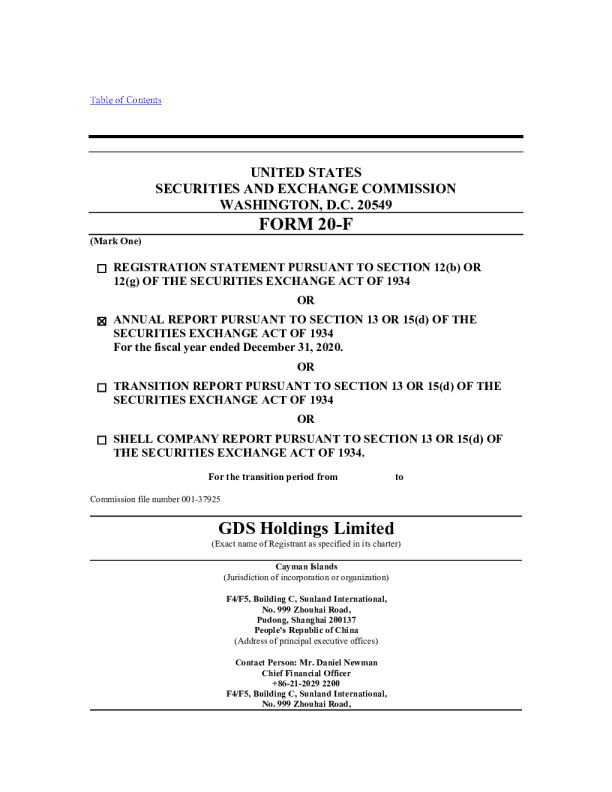 Table of Contents

UNITED STATES
SECURITIES AND EXCHANGE COMMISSION
WASHINGTON, D.C. 20549

FORM 20-F

(Mark One)

☐ REGISTRATION STATEMENT PURSUANT TO SECTION 12(b) OR 12(g) OF THE SECURITIES EXCHANGE ACT OF 1934

OR

☒ ANNUAL REPORT PURSUANT TO SECTION 13 OR 15(d) OF THE SECURITIES EXCHANGE ACT OF 1934
For the fiscal year ended December 31, 2020.

OR

☐ TRANSITION REPORT PURSUANT TO SECTION 13 OR 15(d) OF THE SECURITIES EXCHANGE ACT OF 1934

OR

☐ SHELL COMPANY REPORT PURSUANT TO SECTION 13 OR 15(d) OF THE SECURITIES EXCHANGE ACT OF 1934.

For the transition period from to

Commission file number 001-37925

GDS Holdings Limited
(Exact name of Registrant as specified in its charter)

Cayman Islands
(Jurisdiction of incorporation or organization)

F4/F5, Building C, Sunland International,
No. 999 Zhouhai Road,
Pudong, Shanghai 200137
People's Republic of China
(Address of principal executive offices)

Contact Person: Mr. Daniel Newman
Chief Financial Officer
+86-21-2029 2200
F4/F5, Building C, Sunland International,
No. 999 Zhouhai Road,